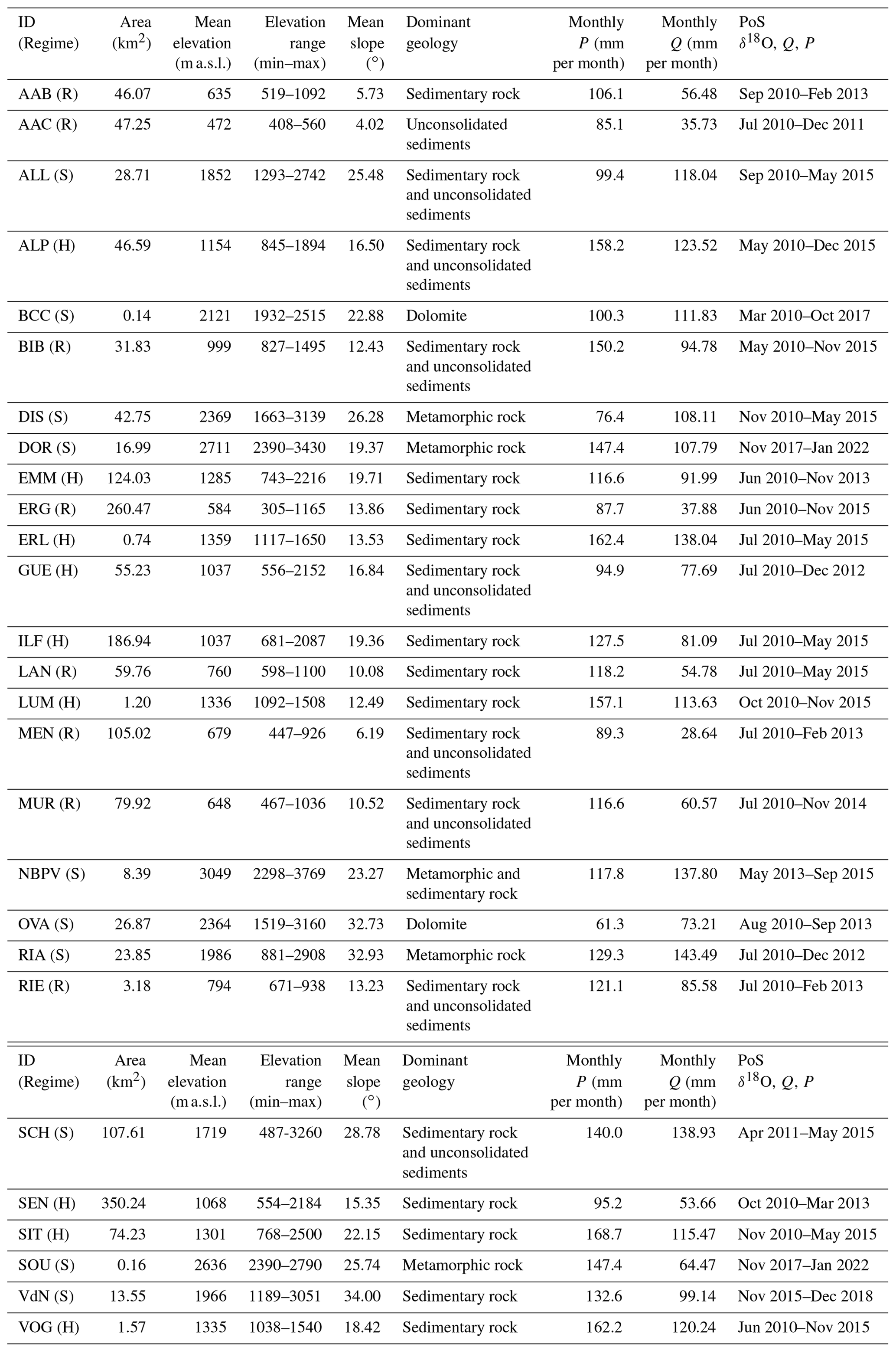 | ID (Regime) | Area (km$^2$) | Mean elevation (m a.s.l.) | Elevation range (min–max) | Mean slope (°) | Dominant geology | Monthly $P$ (mm per month) | Monthly $Q$ (mm per month) | PoS $\delta^{18}$O, $Q$, $P$ |
|---|---|---|---|---|---|---|---|---|
| AAB (R) | 46.07 | 635 | 519–1092 | 5.73 | Sedimentary rock | 106.1 | 56.48 | Sep 2010–Feb 2013 |
| AAC (R) | 47.25 | 472 | 408–560 | 4.02 | Unconsolidated sediments | 85.1 | 35.73 | Jul 2010–Dec 2011 |
| ALL (S) | 28.71 | 1852 | 1293–2742 | 25.48 | Sedimentary rock and unconsolidated sediments | 99.4 | 118.04 | Sep 2010–May 2015 |
| ALP (H) | 46.59 | 1154 | 845–1894 | 16.50 | Sedimentary rock and unconsolidated sediments | 158.2 | 123.52 | May 2010–Dec 2015 |
| BCC (S) | 0.14 | 2121 | 1932–2515 | 22.88 | Dolomite | 100.3 | 111.83 | Mar 2010–Oct 2017 |
| BIB (R) | 31.83 | 999 | 827–1495 | 12.43 | Sedimentary rock and unconsolidated sediments | 150.2 | 94.78 | May 2010–Nov 2015 |
| DIS (S) | 42.75 | 2369 | 1663–3139 | 26.28 | Metamorphic rock | 76.4 | 108.11 | Nov 2010–May 2015 |
| DOR (S) | 16.99 | 2711 | 2390–3430 | 19.37 | Metamorphic rock | 147.4 | 107.79 | Nov 2017–Jan 2022 |
| EMM (H) | 124.03 | 1285 | 743–2216 | 19.71 | Sedimentary rock | 116.6 | 91.99 | Jun 2010–Nov 2013 |
| ERG (R) | 260.47 | 584 | 305–1165 | 13.86 | Sedimentary rock | 87.7 | 37.88 | Jun 2010–Nov 2015 |
| ERL (H) | 0.74 | 1359 | 1117–1650 | 13.53 | Sedimentary rock | 162.4 | 138.04 | Jul 2010–May 2015 |
| GUE (H) | 55.23 | 1037 | 556–2152 | 16.84 | Sedimentary rock and unconsolidated sediments | 94.9 | 77.69 | Jul 2010–Dec 2012 |
| ILF (H) | 186.94 | 1037 | 681–2087 | 19.36 | Sedimentary rock | 127.5 | 81.09 | Jul 2010–May 2015 |
| LAN (R) | 59.76 | 760 | 598–1100 | 10.08 | Sedimentary rock | 118.2 | 54.78 | Jul 2010–May 2015 |
| LUM (H) | 1.20 | 1336 | 1092–1508 | 12.49 | Sedimentary rock | 157.1 | 113.63 | Oct 2010–Nov 2015 |
| MEN (R) | 105.02 | 679 | 447–926 | 6.19 | Sedimentary rock and unconsolidated sediments | 89.3 | 28.64 | Jul 2010–Feb 2013 |
| MUR (R) | 79.92 | 648 | 467–1036 | 10.52 | Sedimentary rock and unconsolidated sediments | 116.6 | 60.57 | Jul 2010–Nov 2014 |
| NBPV (S) | 8.39 | 3049 | 2298–3769 | 23.27 | Metamorphic and sedimentary rock | 117.8 | 137.80 | May 2013–Sep 2015 |
| OVA (S) | 26.87 | 2364 | 1519–3160 | 32.73 | Dolomite | 61.3 | 73.21 | Aug 2010–Sep 2013 |
| RIA (S) | 23.85 | 1986 | 881–2908 | 32.93 | Metamorphic rock | 129.3 | 143.49 | Jul 2010–Dec 2012 |
| RIE (R) | 3.18 | 794 | 671–938 | 13.23 | Sedimentary rock and unconsolidated sediments | 121.1 | 85.58 | Jul 2010–Feb 2013 |

| ID (Regime) | Area (km$^2$) | Mean elevation (m a.s.l.) | Elevation range (min–max) | Mean slope (°) | Dominant geology | Monthly $P$ (mm per month) | Monthly $Q$ (mm per month) | PoS $\delta^{18}$O, $Q$, $P$ |
|---|---|---|---|---|---|---|---|---|
| SCH (S) | 107.61 | 1719 | 487-3260 | 28.78 | Sedimentary rock and unconsolidated sediments | 140.0 | 138.93 | Apr 2011–May 2015 |
| SEN (H) | 350.24 | 1068 | 554–2184 | 15.35 | Sedimentary rock | 95.2 | 53.66 | Oct 2010–Mar 2013 |
| SIT (H) | 74.23 | 1301 | 768–2500 | 22.15 | Sedimentary rock | 168.7 | 115.47 | Nov 2010–May 2015 |
| SOU (S) | 0.16 | 2636 | 2390–2790 | 25.74 | Metamorphic rock | 147.4 | 64.47 | Nov 2017–Jan 2022 |
| VdN (S) | 13.55 | 1966 | 1189–3051 | 34.00 | Sedimentary rock | 132.6 | 99.14 | Nov 2015–Dec 2018 |
| VOG (H) | 1.57 | 1335 | 1038–1540 | 18.42 | Sedimentary rock | 162.2 | 120.24 | Jun 2010–Nov 2015 |